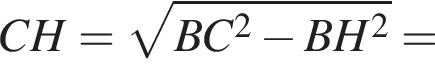 $CH = \sqrt{BC^2 - BH^2} =$